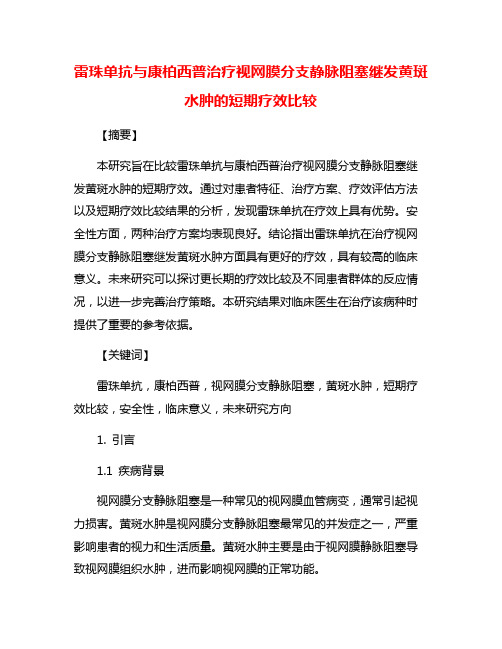 雷珠单抗与康柏西普治疗视网膜分支静脉阻塞继发黄斑水肿的短期疗效比较

【摘要】

本研究旨在比较雷珠单抗与康柏西普治疗视网膜分支静脉阻塞继发黄斑水肿的短期疗效。通过对患者特征、治疗方案、疗效评估方法以及短期疗效比较结果的分析，发现雷珠单抗在疗效上具有优势。安全性方面，两种治疗方案均表现良好。结论指出雷珠单抗在治疗视网膜分支静脉阻塞继发黄斑水肿方面具有更好的疗效，具有较高的临床意义。未来研究可以探讨更长期的疗效比较及不同患者群体的反应情况，以进一步完善治疗策略。本研究结果对临床医生在治疗该病种时提供了重要的参考依据。

【关键词】

雷珠单抗，康柏西普，视网膜分支静脉阻塞，黄斑水肿，短期疗效比较，安全性，临床意义，未来研究方向

1. 引言

1.1 疾病背景

视网膜分支静脉阻塞是一种常见的视网膜血管病变，通常引起视力损害。黄斑水肿是视网膜分支静脉阻塞最常见的并发症之一，严重影响患者的视力和生活质量。黄斑水肿主要是由于视网膜静脉阻塞导致视网膜组织水肿，进而影响视网膜的正常功能。